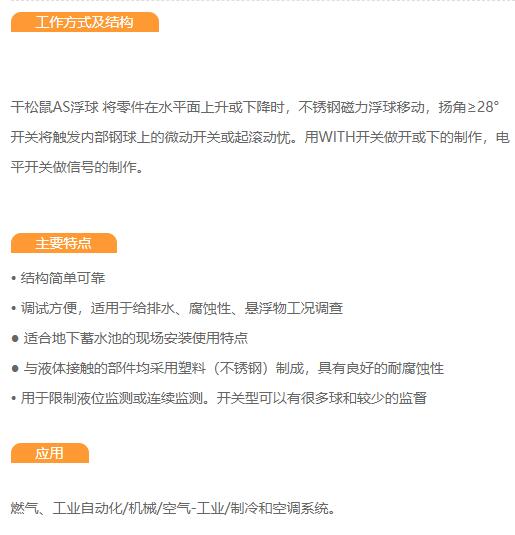 工作方式及结构

干松鼠AS浮球 将零件在水平面上升或下降时，不锈钢磁力浮球移动，扬角≥28°开关将触发内部钢球上的微动开关或起滚动忧。用WITH开关做开或下的制作，电平开关做信号的制作。

主要特点

• 结构简单可靠

• 调试方便，适用于给排水、腐蚀性、悬浮物工况调查

● 适合地下蓄水池的现场安装使用特点

● 与液体接触的部件均采用塑料（不锈钢）制成，具有良好的耐腐蚀性

• 用于限制液位监测或连续监测。开关型可以有很多球和较少的监督

应用

燃气、工业自动化/机械/空气-工业/制冷和空调系统。